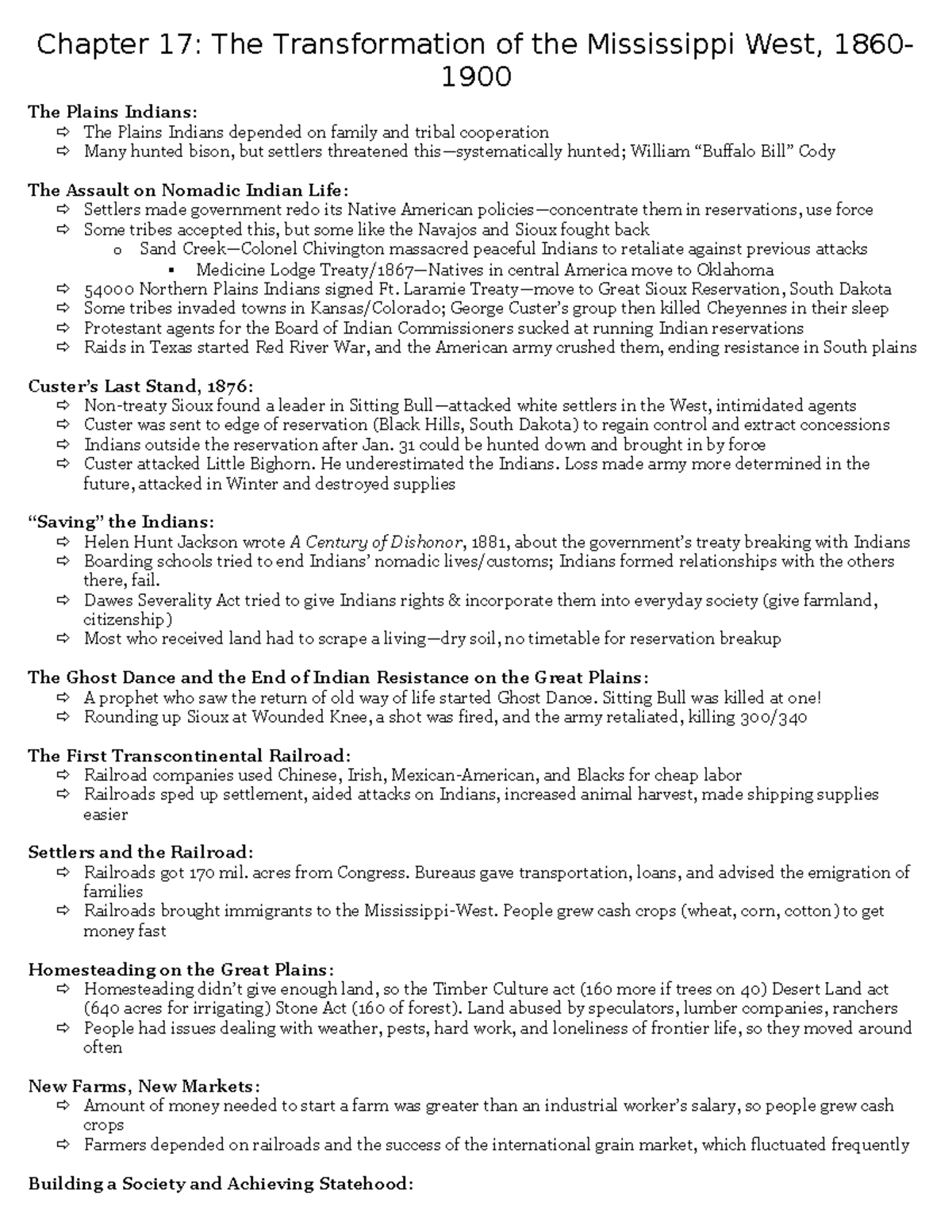 Chapter 17: The Transformation of the Mississippi West, 1860-1900

The Plains Indians:
⇨ The Plains Indians depended on family and tribal cooperation
⇨ Many hunted bison, but settlers threatened this—systematically hunted; William "Buffalo Bill" Cody

The Assault on Nomadic Indian Life:
⇨ Settlers made government redo its Native American policies—concentrate them in reservations, use force
⇨ Some tribes accepted this, but some like the Navajos and Sioux fought back
o Sand Creek—Colonel Chivington massacred peaceful Indians to retaliate against previous attacks
▪ Medicine Lodge Treaty/1867—Natives in central America move to Oklahoma
⇨ 54000 Northern Plains Indians signed Ft. Laramie Treaty—move to Great Sioux Reservation, South Dakota
⇨ Some tribes invaded towns in Kansas/Colorado; George Custer's group then killed Cheyennes in their sleep
⇨ Protestant agents for the Board of Indian Commissioners sucked at running Indian reservations
⇨ Raids in Texas started Red River War, and the American army crushed them, ending resistance in South plains

Custer's Last Stand, 1876:
⇨ Non-treaty Sioux found a leader in Sitting Bull—attacked white settlers in the West, intimidated agents
⇨ Custer was sent to edge of reservation (Black Hills, South Dakota) to regain control and extract concessions
⇨ Indians outside the reservation after Jan. 31 could be hunted down and brought in by force
⇨ Custer attacked Little Bighorn. He underestimated the Indians. Loss made army more determined in the future, attacked in Winter and destroyed supplies

"Saving" the Indians:
⇨ Helen Hunt Jackson wrote A Century of Dishonor, 1881, about the government's treaty breaking with Indians
⇨ Boarding schools tried to end Indians' nomadic lives/customs; Indians formed relationships with the others there, fail.
⇨ Dawes Severality Act tried to give Indians rights & incorporate them into everyday society (give farmland, citizenship)
⇨ Most who received land had to scrape a living—dry soil, no timetable for reservation breakup

The Ghost Dance and the End of Indian Resistance on the Great Plains:
⇨ A prophet who saw the return of old way of life started Ghost Dance. Sitting Bull was killed at one!
⇨ Rounding up Sioux at Wounded Knee, a shot was fired, and the army retaliated, killing 300/340

The First Transcontinental Railroad:
⇨ Railroad companies used Chinese, Irish, Mexican-American, and Blacks for cheap labor
⇨ Railroads sped up settlement, aided attacks on Indians, increased animal harvest, made shipping supplies easier

Settlers and the Railroad:
⇨ Railroads got 170 mil. acres from Congress. Bureaus gave transportation, loans, and advised the emigration of families
⇨ Railroads brought immigrants to the Mississippi-West. People grew cash crops (wheat, corn, cotton) to get money fast

Homesteading on the Great Plains:
⇨ Homesteading didn't give enough land, so the Timber Culture act (160 more if trees on 40) Desert Land act (640 acres for irrigating) Stone Act (160 of forest). Land abused by speculators, lumber companies, ranchers
⇨ People had issues dealing with weather, pests, hard work, and loneliness of frontier life, so they moved around often

New Farms, New Markets:
⇨ Amount of money needed to start a farm was greater than an industrial worker's salary, so people grew cash crops
⇨ Farmers depended on railroads and the success of the international grain market, which fluctuated frequently

Building a Society and Achieving Statehood: